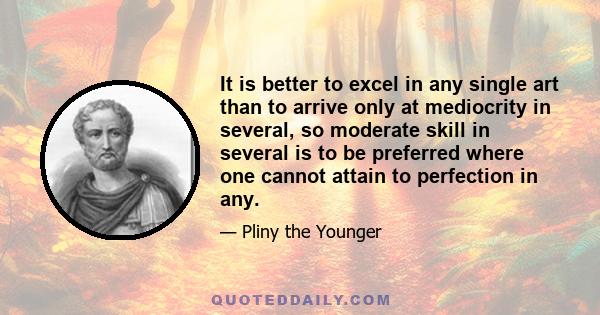 It is better to excel in any single art than to arrive only at mediocrity in several, so moderate skill in several is to be preferred where one cannot attain to perfection in any.

— Pliny the Younger

QUOTEDDAILY.COM